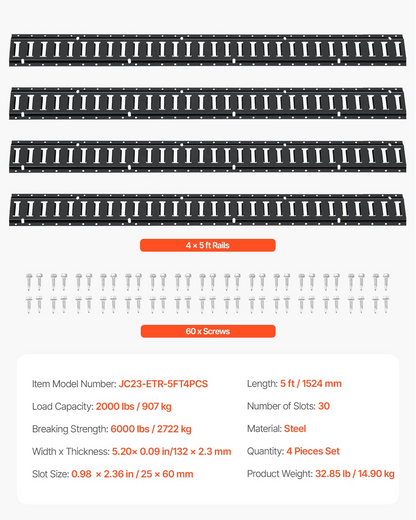 4 × 5 ft Rails

60 x Screws

Item Model Number: JC23-ETR-5FT4PCS

Load Capacity: 2000 lbs / 907 kg

Breaking Strength: 6000 lbs / 2722 kg

Width x Thickness: 5.20× 0.09 in/132 × 2.3 mm

Slot Size: 0.98 × 2.36 in / 25 × 60 mm

Length: 5 ft / 1524 mm

Number of Slots: 30

Material: Steel

Quantity: 4 Pieces Set

Product Weight: 32.85 lb / 14.90 kg